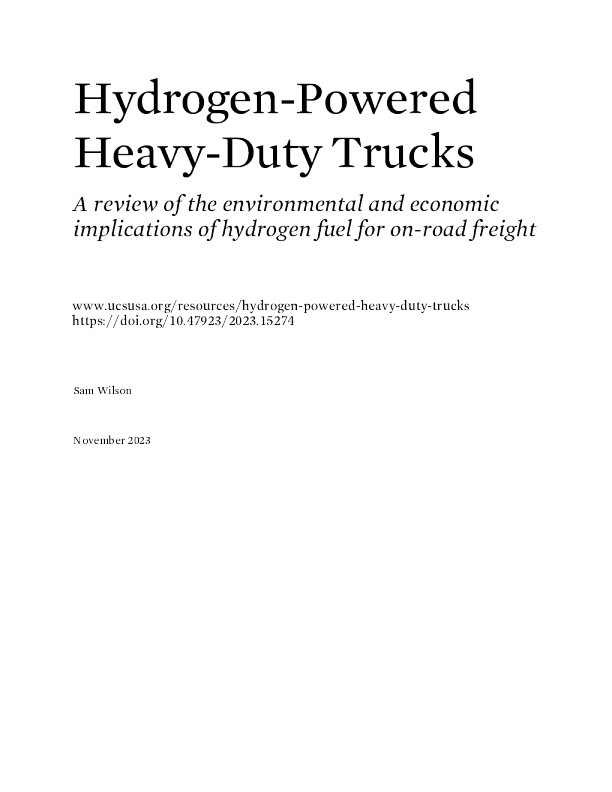 Hydrogen-Powered Heavy-Duty Trucks

A review of the environmental and economic implications of hydrogen fuel for on-road freight

www.ucsusa.org/resources/hydrogen-powered-heavy-duty-trucks
https://doi.org/10.47923/2023.15274

Sam Wilson

November 2023